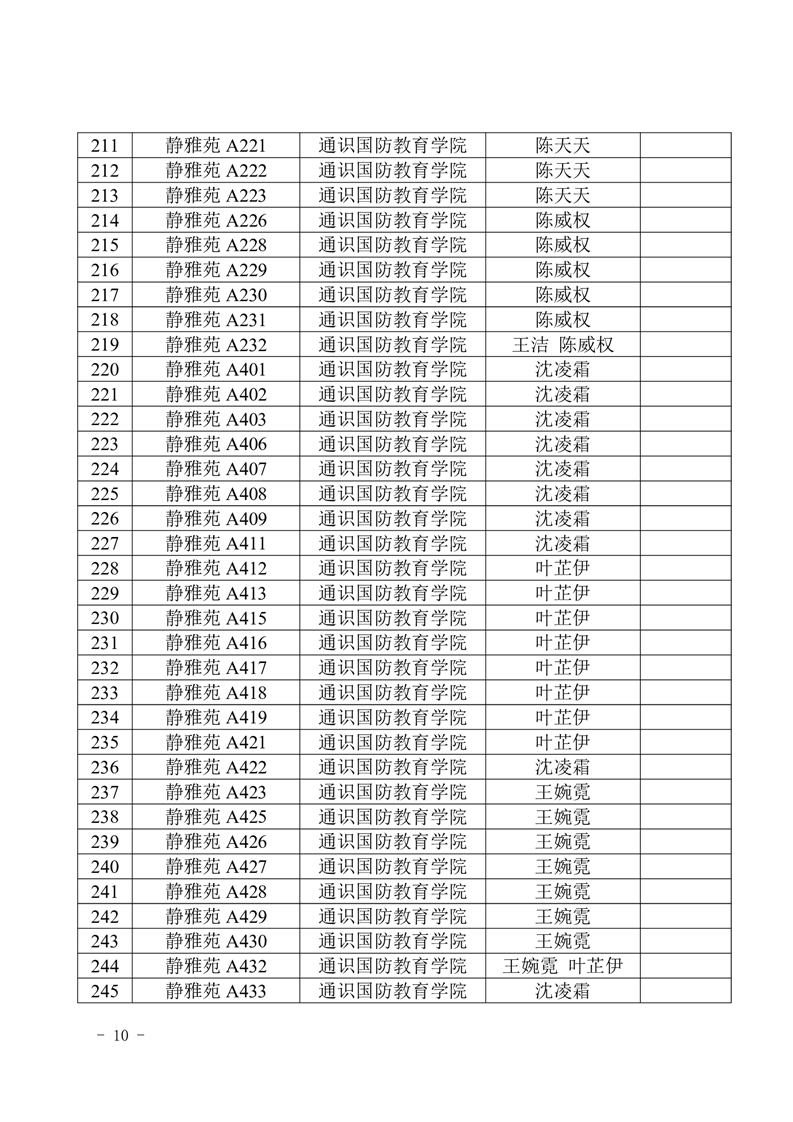 | 211 | 静雅苑 A221 | 通识国防教育学院 | 陈天天 | |
|---|---|---|---|---|
| 212 | 静雅苑 A222 | 通识国防教育学院 | 陈天天 | |
| 213 | 静雅苑 A223 | 通识国防教育学院 | 陈天天 | |
| 214 | 静雅苑 A226 | 通识国防教育学院 | 陈威权 | |
| 215 | 静雅苑 A228 | 通识国防教育学院 | 陈威权 | |
| 216 | 静雅苑 A229 | 通识国防教育学院 | 陈威权 | |
| 217 | 静雅苑 A230 | 通识国防教育学院 | 陈威权 | |
| 218 | 静雅苑 A231 | 通识国防教育学院 | 陈威权 | |
| 219 | 静雅苑 A232 | 通识国防教育学院 | 王洁 陈威权 | |
| 220 | 静雅苑 A401 | 通识国防教育学院 | 沈凌霜 | |
| 221 | 静雅苑 A402 | 通识国防教育学院 | 沈凌霜 | |
| 222 | 静雅苑 A403 | 通识国防教育学院 | 沈凌霜 | |
| 223 | 静雅苑 A406 | 通识国防教育学院 | 沈凌霜 | |
| 224 | 静雅苑 A407 | 通识国防教育学院 | 沈凌霜 | |
| 225 | 静雅苑 A408 | 通识国防教育学院 | 沈凌霜 | |
| 226 | 静雅苑 A409 | 通识国防教育学院 | 沈凌霜 | |
| 227 | 静雅苑 A411 | 通识国防教育学院 | 沈凌霜 | |
| 228 | 静雅苑 A412 | 通识国防教育学院 | 叶芷伊 | |
| 229 | 静雅苑 A413 | 通识国防教育学院 | 叶芷伊 | |
| 230 | 静雅苑 A415 | 通识国防教育学院 | 叶芷伊 | |
| 231 | 静雅苑 A416 | 通识国防教育学院 | 叶芷伊 | |
| 232 | 静雅苑 A417 | 通识国防教育学院 | 叶芷伊 | |
| 233 | 静雅苑 A418 | 通识国防教育学院 | 叶芷伊 | |
| 234 | 静雅苑 A419 | 通识国防教育学院 | 叶芷伊 | |
| 235 | 静雅苑 A421 | 通识国防教育学院 | 叶芷伊 | |
| 236 | 静雅苑 A422 | 通识国防教育学院 | 沈凌霜 | |
| 237 | 静雅苑 A423 | 通识国防教育学院 | 王婉霓 | |
| 238 | 静雅苑 A425 | 通识国防教育学院 | 王婉霓 | |
| 239 | 静雅苑 A426 | 通识国防教育学院 | 王婉霓 | |
| 240 | 静雅苑 A427 | 通识国防教育学院 | 王婉霓 | |
| 241 | 静雅苑 A428 | 通识国防教育学院 | 王婉霓 | |
| 242 | 静雅苑 A429 | 通识国防教育学院 | 王婉霓 | |
| 243 | 静雅苑 A430 | 通识国防教育学院 | 王婉霓 | |
| 244 | 静雅苑 A432 | 通识国防教育学院 | 王婉霓 叶芷伊 | |
| 245 | 静雅苑 A433 | 通识国防教育学院 | 沈凌霜 | |

- 10 -